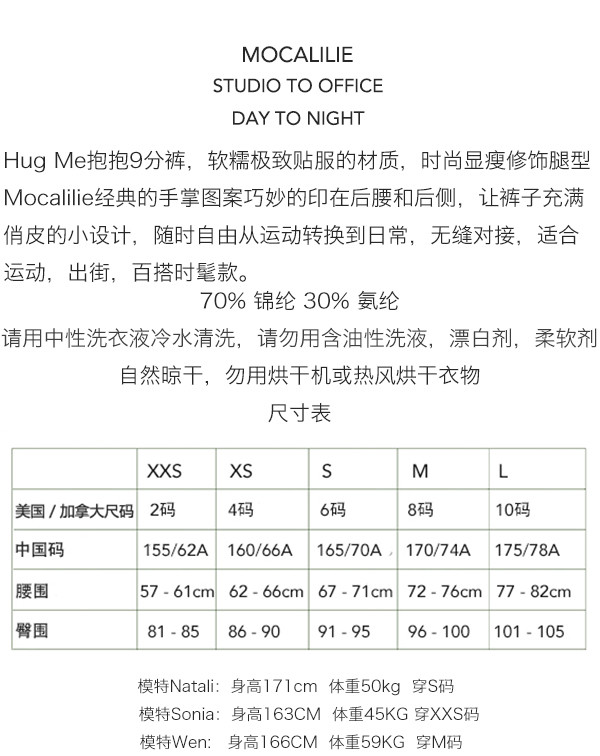 MOCALILIE
STUDIO TO OFFICE
DAY TO NIGHT

Hug Me抱抱9分裤，软糯极致贴服的材质，时尚显瘦修饰腿型
Mocalilie经典的手掌图案巧妙的印在后腰和后侧，让裤子充满俏皮的小设计，随时自由从运动转换到日常，无缝对接，适合运动，出街，百搭时髦款。

70% 锦纶 30% 氨纶

请用中性洗衣液冷水清洗，请勿用含油性洗液，漂白剂，柔软剂
自然晾干，勿用烘干机或热风烘干衣物

尺寸表

| | XXS | XS | S | M | L |
|---|---|---|---|---|---|
| 美国 / 加拿大尺码 | 2码 | 4码 | 6码 | 8码 | 10码 |
| 中国码 | 155/62A | 160/66A | 165/70A | 170/74A | 175/78A |
| 腰围 | 57 - 61cm | 62 - 66cm | 67 - 71cm | 72 - 76cm | 77 - 82cm |
| 臀围 | 81 - 85 | 86 - 90 | 91 - 95 | 96 - 100 | 101 - 105 |

模特Natali：身高171cm 体重50kg 穿S码
模特Sonia：身高163CM 体重45KG 穿XXS码
模特Wen：身高166CM 体重59KG 穿M码